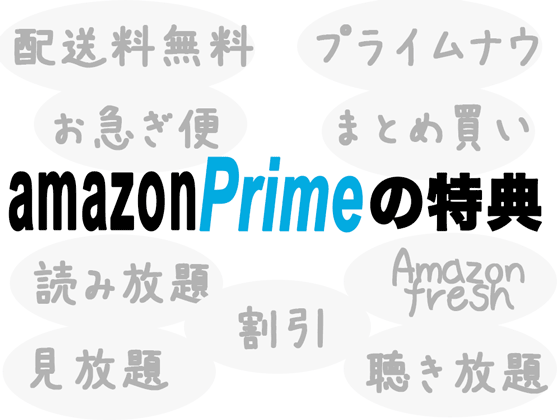 配送料無料

プライムナウ

お急ぎ便

まとめ買い

amazonPrimeの特典

読み放題

Amazon fresh

割引

見放題

聴き放題